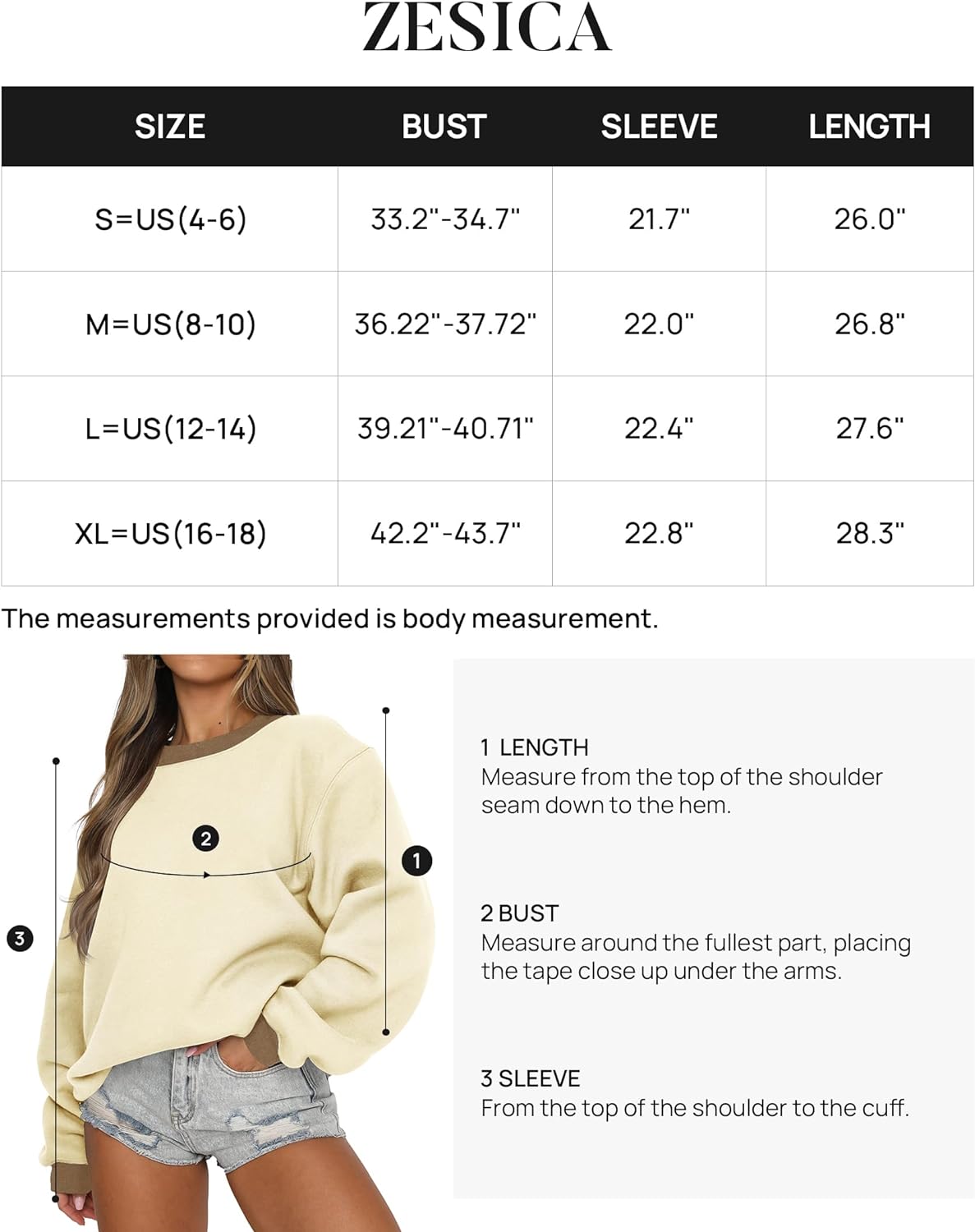 ZESICA

| SIZE | BUST | SLEEVE | LENGTH |
|---|---|---|---|
| S=US(4-6) | 33.2"-34.7" | 21.7" | 26.0" |
| M=US(8-10) | 36.22"-37.72" | 22.0" | 26.8" |
| L=US(12-14) | 39.21"-40.71" | 22.4" | 27.6" |
| XL=US(16-18) | 42.2"-43.7" | 22.8" | 28.3" |

The measurements provided is body measurement.

2

1

3

1 LENGTH
Measure from the top of the shoulder seam down to the hem.

2 BUST
Measure around the fullest part, placing the tape close up under the arms.

3 SLEEVE
From the top of the shoulder to the cuff.